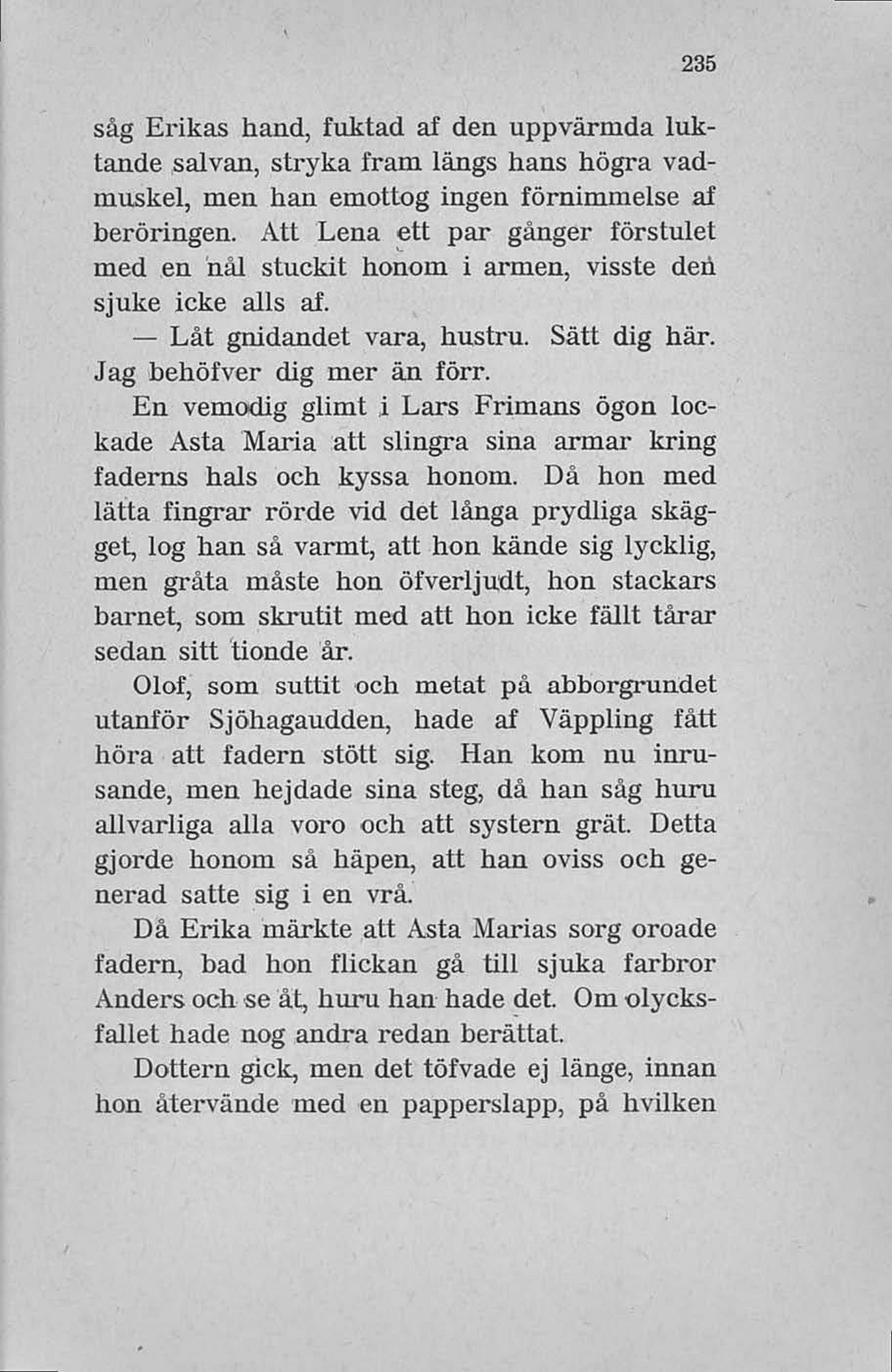 235

såg Erikas hand, fuktad af den uppvärmda luktande salvan, stryka fram längs hans högra vadmuskel, men han emottog ingen förnimmelse af beröringen. Att Lena ett par gånger förstulet med en nål stuckit honom i armen, visste den sjuke icke alls af.

— Låt gnidandet vara, hustru. Sätt dig här. Jag behöfver dig mer än förr.

En vemodig glimt i Lars Frimans ögon lockade Asta Maria att slingra sina armar kring faderns hals och kyssa honom. Då hon med lätta fingrar rörde vid det långa prydliga skägget, log han så varmt, att hon kände sig lycklig, men gråta måste hon öfverljudt, hon stackars barnet, som skrutit med att hon icke fällt tårar sedan sitt tionde år.

Olof, som suttit och metat på abborgrundet utanför Sjöhagaudden, hade af Väppling fått höra att fadern stött sig. Han kom nu inrusande, men hejdade sina steg, då han såg huru allvarliga alla voro och att systern grät. Detta gjorde honom så häpen, att han oviss och generad satte sig i en vrå.

Då Erika märkte att Asta Marias sorg oroade fadern, bad hon flickan gå till sjuka farbror Anders och se åt, huru han hade det. Om olycksfallet hade nog andra redan berättat.

Dottern gick, men det töfvade ej länge, innan hon återvände med en papperslapp, på hvilken